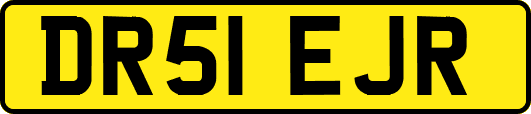 DR51 EJR